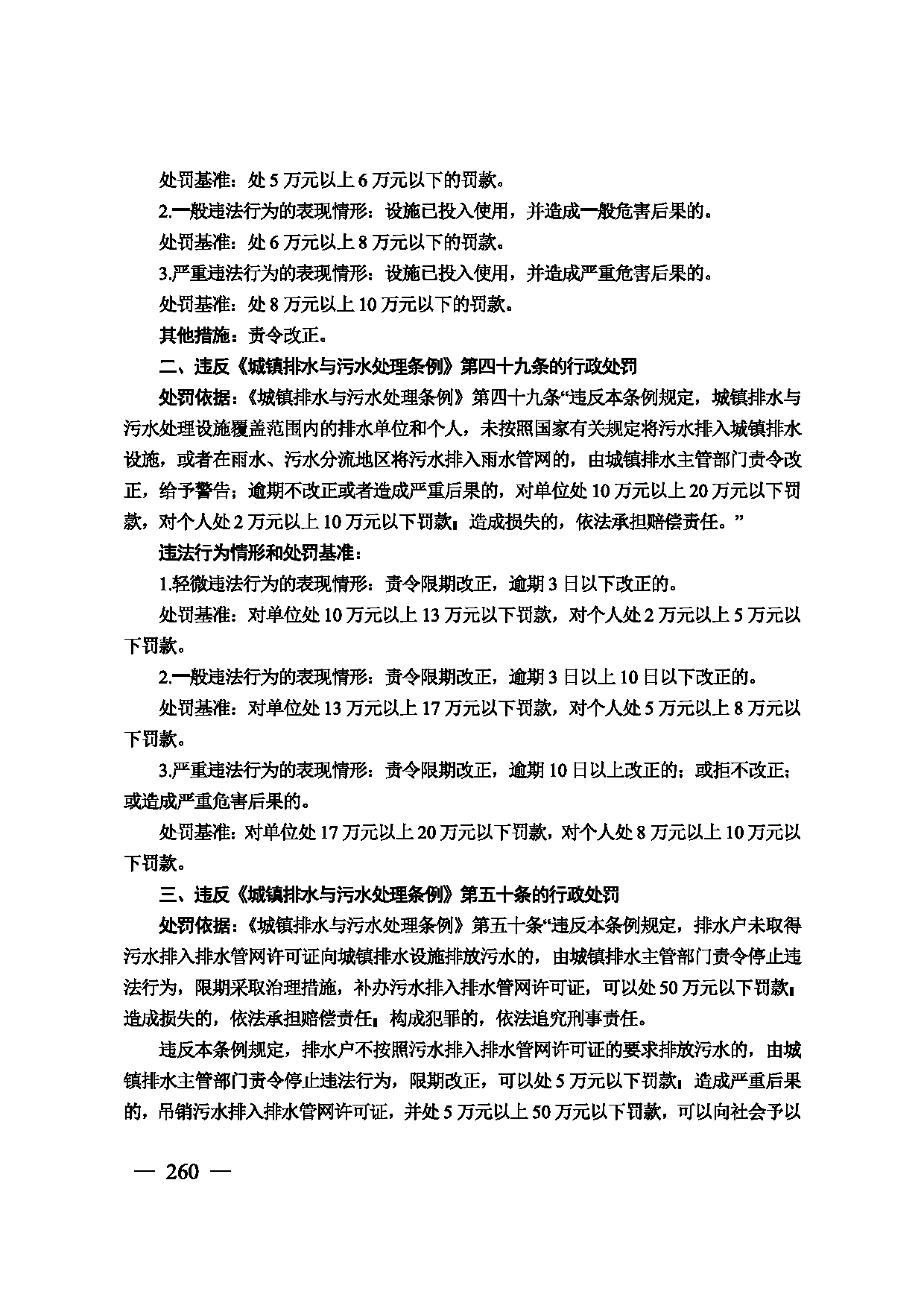 处罚基准：处5万元以上6万元以下的罚款。

2.一般违法行为的表现情形：设施已投入使用，并造成一般危害后果的。

处罚基准：处6万元以上8万元以下的罚款。

3.严重违法行为的表现情形：设施已投入使用，并造成严重危害后果的。

处罚基准：处8万元以上10万元以下的罚款。

其他措施：责令改正。

二、违反《城镇排水与污水处理条例》第四十九条的行政处罚

处罚依据：《城镇排水与污水处理条例》第四十九条“违反本条例规定，城镇排水与污水处理设施覆盖范围内的排水单位和个人，未按照国家有关规定将污水排入城镇排水设施，或者在雨水、污水分流地区将污水排入雨水管网的，由城镇排水主管部门责令改正，给予警告；逾期不改正或者造成严重后果的，对单位处10万元以上20万元以下罚款，对个人处2万元以上10万元以下罚款；造成损失的，依法承担赔偿责任。”

违法行为情形和处罚基准：

1.轻微违法行为的表现情形：责令限期改正，逾期3日以下改正的。

处罚基准：对单位处10万元以上13万元以下罚款，对个人处2万元以上5万元以下罚款。

2.一般违法行为的表现情形：责令限期改正，逾期3日以上10日以下改正的。

处罚基准：对单位处13万元以上17万元以下罚款，对个人处5万元以上8万元以下罚款。

3.严重违法行为的表现情形：责令限期改正，逾期10日以上改正的；或拒不改正；或造成严重危害后果的。

处罚基准：对单位处17万元以上20万元以下罚款，对个人处8万元以上10万元以下罚款。

三、违反《城镇排水与污水处理条例》第五十条的行政处罚

处罚依据：《城镇排水与污水处理条例》第五十条“违反本条例规定，排水户未取得污水排入排水管网许可证向城镇排水设施排放污水的，由城镇排水主管部门责令停止违法行为，限期采取治理措施，补办污水排入排水管网许可证，可以处50万元以下罚款；造成损失的，依法承担赔偿责任；构成犯罪的，依法追究刑事责任。

违反本条例规定，排水户不按照污水排入排水管网许可证的要求排放污水的，由城镇排水主管部门责令停止违法行为，限期改正，可以处5万元以下罚款；造成严重后果的，吊销污水排入排水管网许可证，并处5万元以上50万元以下罚款，可以向社会予以

— 260 —